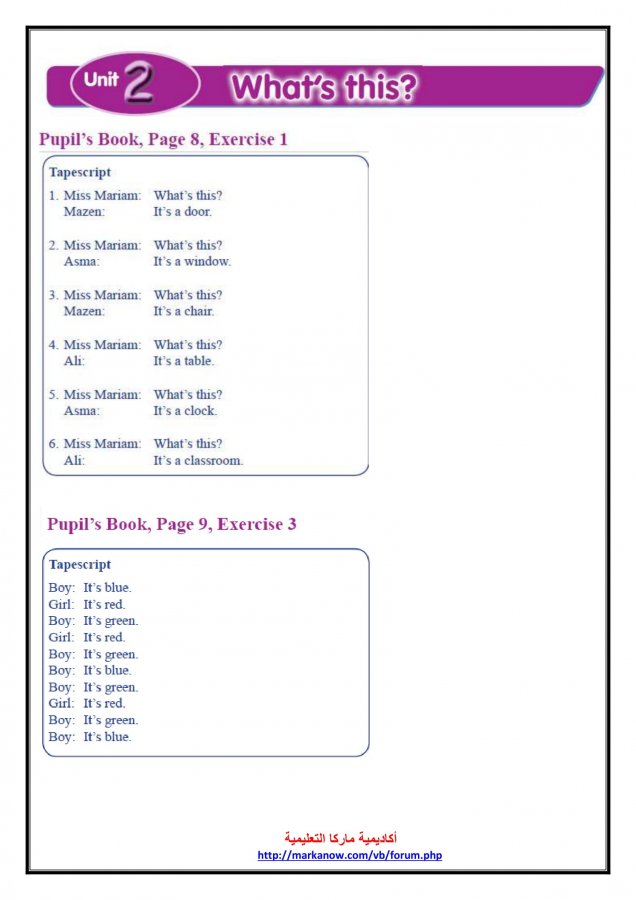 Unit 2 What's this?

Pupil's Book, Page 8, Exercise 1

Tapescript

1. Miss Mariam: What's this?
Mazen: It's a door.

2. Miss Mariam: What's this?
Asma: It's a window.

3. Miss Mariam: What's this?
Mazen: It's a chair.

4. Miss Mariam: What's this?
Ali: It's a table.

5. Miss Mariam: What's this?
Asma: It's a clock.

6. Miss Mariam: What's this?
Ali: It's a classroom.

Pupil's Book, Page 9, Exercise 3

Tapescript

Boy: It's blue.
Girl: It's red.
Boy: It's green.
Girl: It's red.
Boy: It's green.
Boy: It's blue.
Boy: It's green.
Girl: It's red.
Boy: It's green.
Boy: It's blue.

أكاديمية ماركا التعليمية
http://markanow.com/vb/forum.php